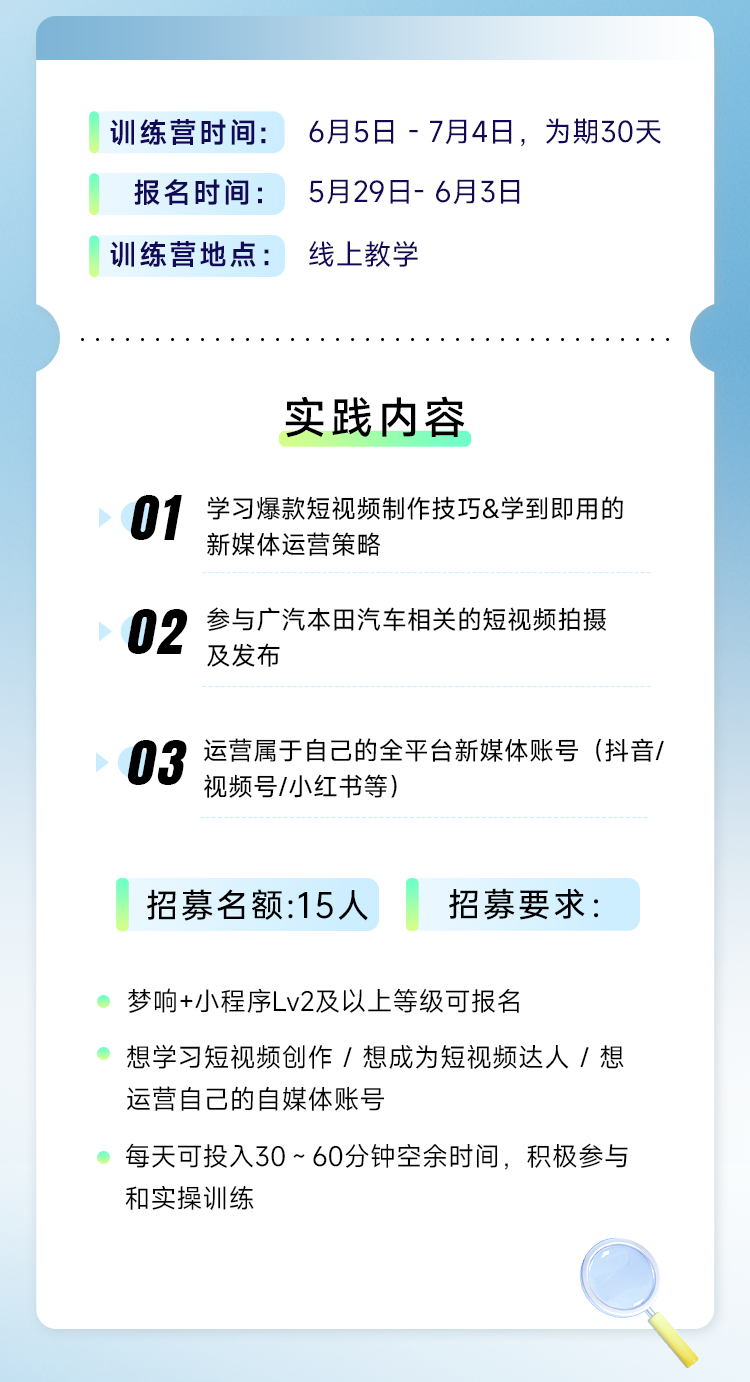 训练营时间: 6月5日 - 7月4日，为期30天

报名时间: 5月29日- 6月3日

训练营地点: 线上教学

实践内容

01 学习爆款短视频制作技巧&学到即用的新媒体运营策略

02 参与广汽本田汽车相关的短视频拍摄及发布

03 运营属于自己的全平台新媒体账号（抖音/视频号/小红书等）

招募名额:15人

招募要求:

• 梦响+小程序Lv2及以上等级可报名

• 想学习短视频创作 / 想成为短视频达人 / 想运营自己的自媒体账号

• 每天可投入30 ~ 60分钟空余时间，积极参与和实操训练